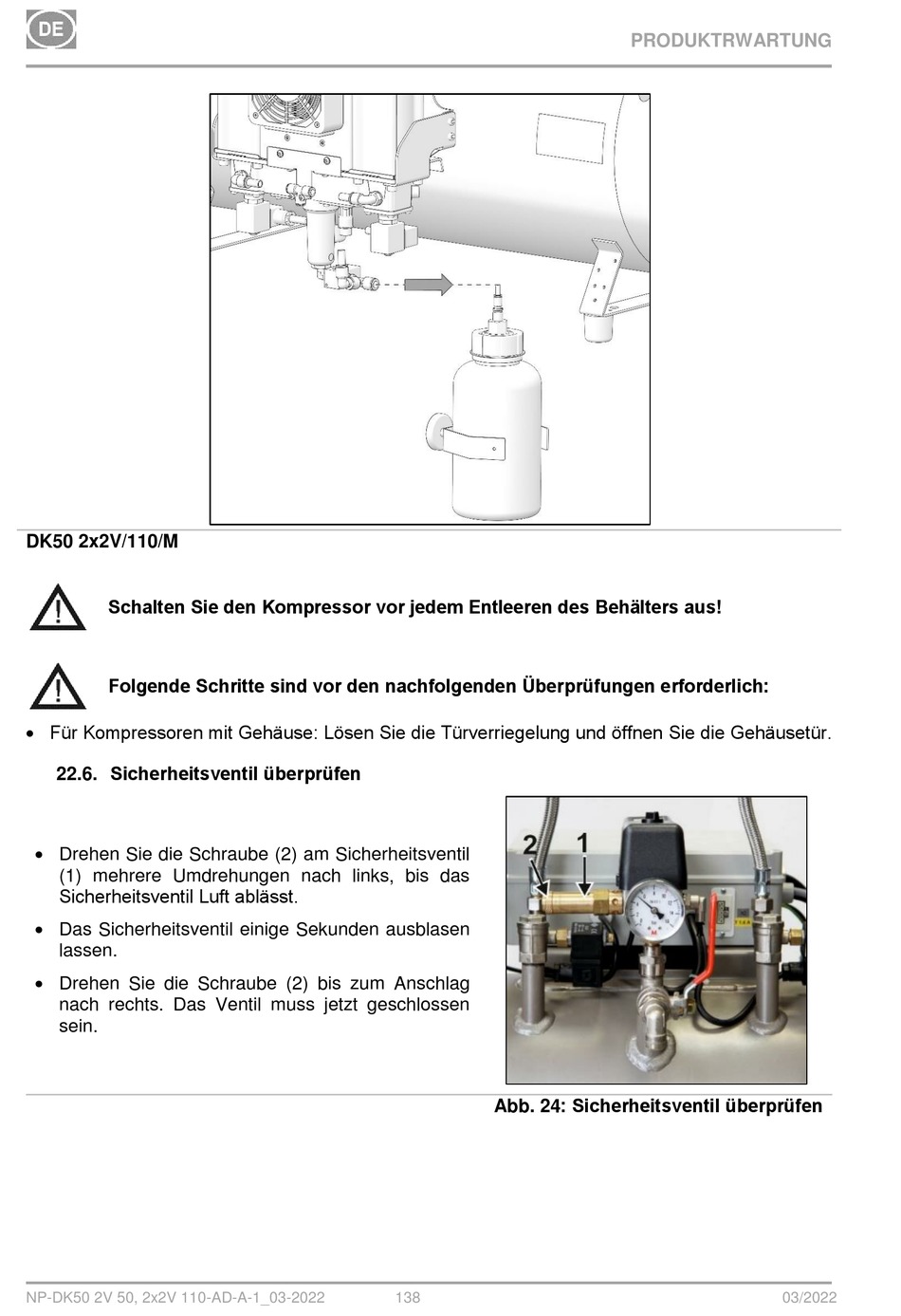 DE

PRODUKTRWARTUNG

DK50 2x2V/110/M

Schalten Sie den Kompressor vor jedem Entleeren des Behälters aus!

Folgende Schritte sind vor den nachfolgenden Überprüfungen erforderlich:

• Für Kompressoren mit Gehäuse: Lösen Sie die Türverriegelung und öffnen Sie die Gehäusetür.

22.6. Sicherheitsventil überprüfen

• Drehen Sie die Schraube (2) am Sicherheitsventil (1) mehrere Umdrehungen nach links, bis das Sicherheitsventil Luft ablässt.

• Das Sicherheitsventil einige Sekunden ausblasen lassen.

• Drehen Sie die Schraube (2) bis zum Anschlag nach rechts. Das Ventil muss jetzt geschlossen sein.

2 1

Abb. 24: Sicherheitsventil überprüfen

NP-DK50 2V 50, 2x2V 110-AD-A-1_03-2022 138 03/2022